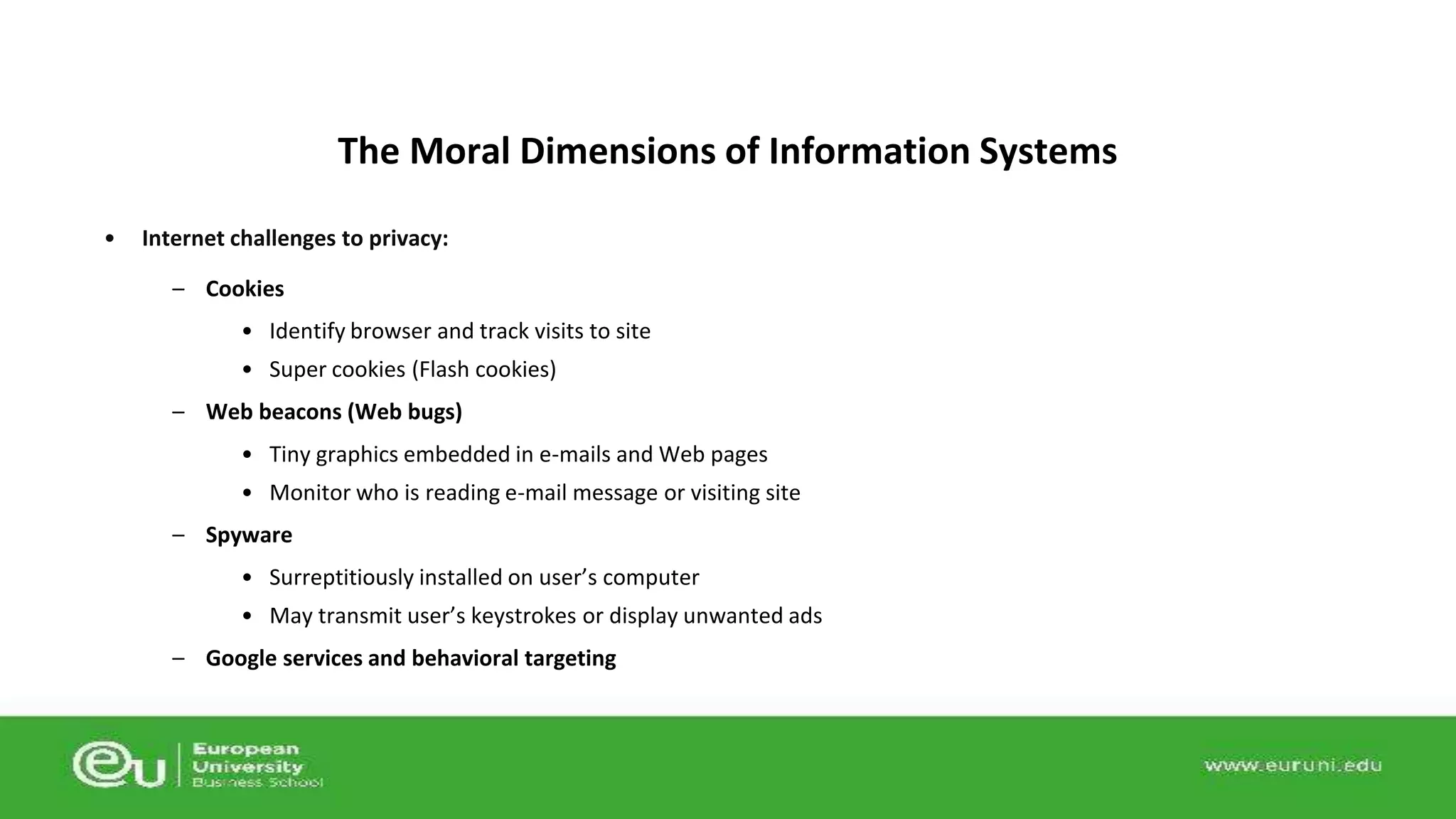 The Moral Dimensions of Information Systems

• Internet challenges to privacy:

– Cookies

• Identify browser and track visits to site

• Super cookies (Flash cookies)

– Web beacons (Web bugs)

• Tiny graphics embedded in e-mails and Web pages

• Monitor who is reading e-mail message or visiting site

– Spyware

• Surreptitiously installed on user's computer

• May transmit user's keystrokes or display unwanted ads

– Google services and behavioral targeting

eu European University Business School

www.euruni.edu